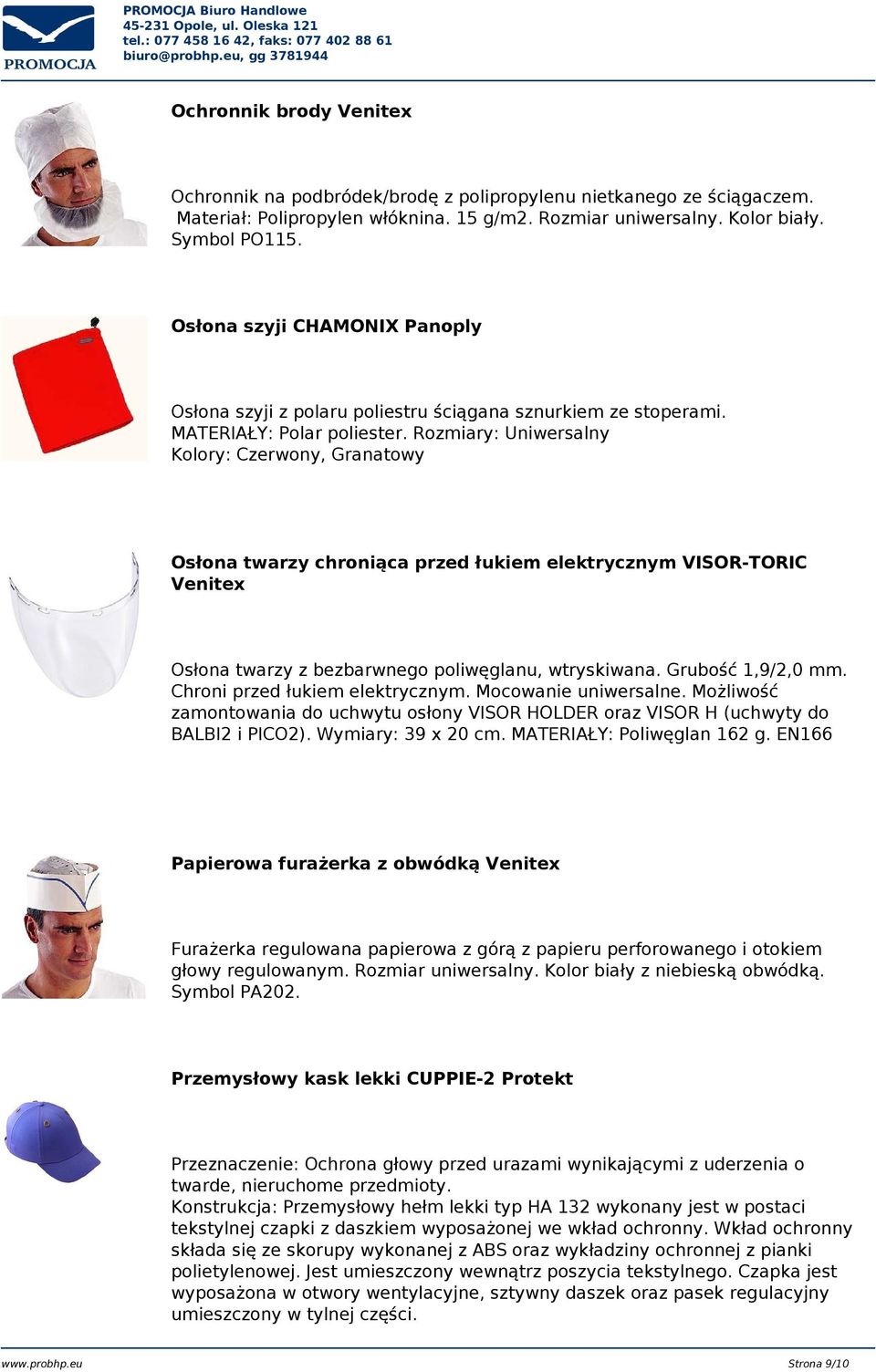 PROMOCJA

PROMOCJA Biuro Handlowe
45-231 Opole, ul. Oleska 121
tel.: 077 458 16 42, faks: 077 402 88 61
biuro@probhp.eu, gg 3781944

Ochronnik brody Venitex

Ochronnik na podbródek/brodę z polipropylenu nietkanego ze ściągaczem. Materiał: Polipropylen włóknina. 15 g/m2. Rozmiar uniwersalny. Kolor biały. Symbol PO115.

Osłona szyji CHAMONIX Panoply

Osłona szyji z polaru poliestru ściągana sznurkiem ze stoperami. MATERIAŁY: Polar poliester. Rozmiary: Uniwersalny
Kolory: Czerwony, Granatowy

Osłona twarzy chroniąca przed łukiem elektrycznym VISOR-TORIC Venitex

Osłona twarzy z bezbarwnego poliwęglanu, wtryskiwana. Grubość 1,9/2,0 mm. Chroni przed łukiem elektrycznym. Mocowanie uniwersalne. Możliwość zamontowania do uchwytu osłony VISOR HOLDER oraz VISOR H (uchwyty do BALBI2 i PICO2). Wymiary: 39 x 20 cm. MATERIAŁY: Poliwęglan 162 g. EN166

Papierowa furażerka z obwódką Venitex

Furażerka regulowana papierowa z górą z papieru perforowanego i otokiem głowy regulowanym. Rozmiar uniwersalny. Kolor biały z niebieską obwódką. Symbol PA202.

Przemysłowy kask lekki CUPPIE-2 Protekt

Przeznaczenie: Ochrona głowy przed urazami wynikającymi z uderzenia o twarde, nieruchome przedmioty.
Konstrukcja: Przemysłowy hełm lekki typ HA 132 wykonany jest w postaci tekstylnej czapki z daszkiem wyposażonej we wkład ochronny. Wkład ochronny składa się ze skorupy wykonanej z ABS oraz wykładziny ochronnej z pianki polietylenowej. Jest umieszczony wewnątrz poszycia tekstylnego. Czapka jest wyposażona w otwory wentylacyjne, sztywny daszek oraz pasek regulacyjny umieszczony w tylnej części.

www.probhp.eu

Strona 9/10